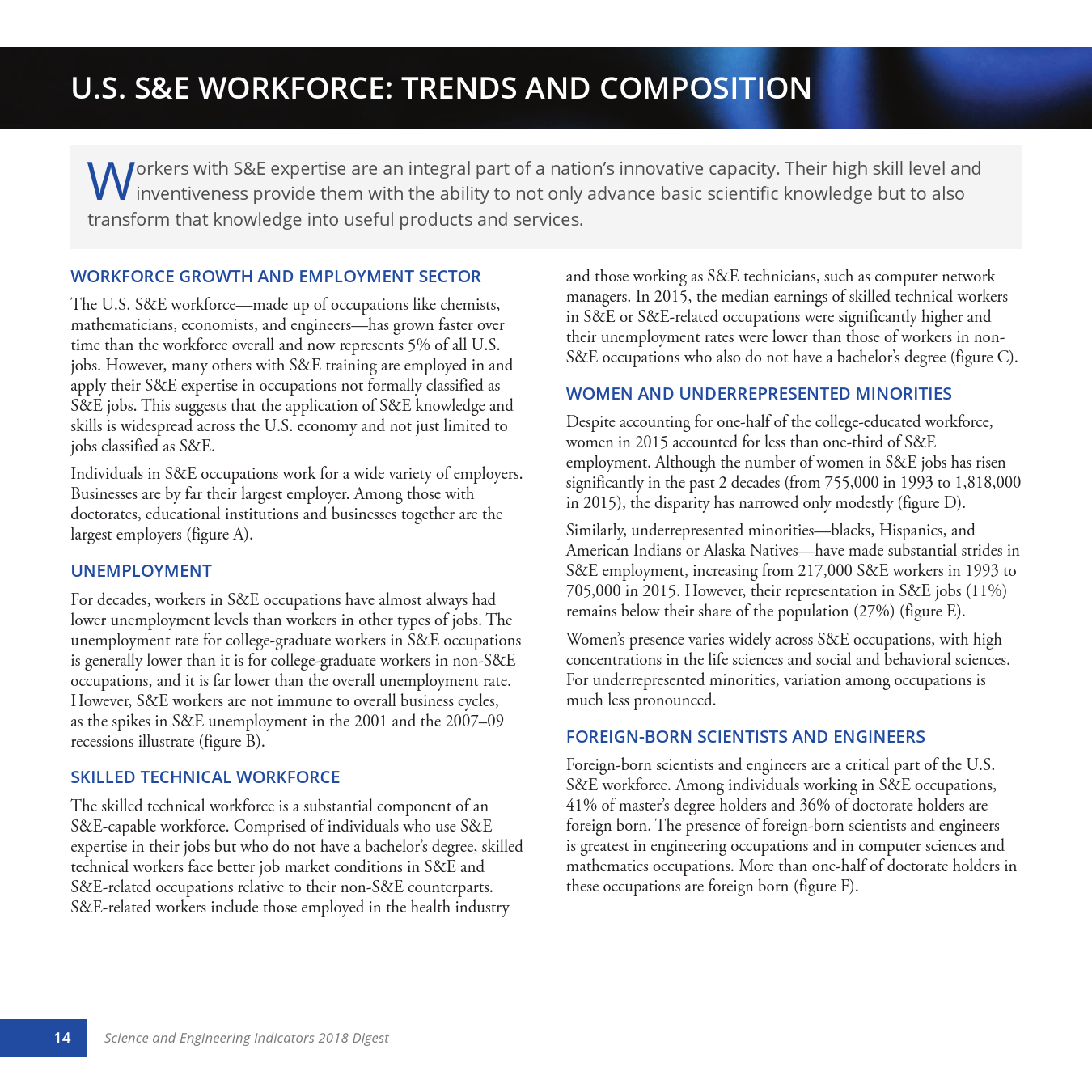 U.S. S&E WORKFORCE: TRENDS AND COMPOSITION

Workers with S&E expertise are an integral part of a nation's innovative capacity. Their high skill level and inventiveness provide them with the ability to not only advance basic scientific knowledge but to also transform that knowledge into useful products and services.

WORKFORCE GROWTH AND EMPLOYMENT SECTOR

The U.S. S&E workforce—made up of occupations like chemists, mathematicians, economists, and engineers—has grown faster over time than the workforce overall and now represents 5% of all U.S. jobs. However, many others with S&E training are employed in and apply their S&E expertise in occupations not formally classified as S&E jobs. This suggests that the application of S&E knowledge and skills is widespread across the U.S. economy and not just limited to jobs classified as S&E.

Individuals in S&E occupations work for a wide variety of employers. Businesses are by far their largest employer. Among those with doctorates, educational institutions and businesses together are the largest employers (figure A).

UNEMPLOYMENT

For decades, workers in S&E occupations have almost always had lower unemployment levels than workers in other types of jobs. The unemployment rate for college-graduate workers in S&E occupations is generally lower than it is for college-graduate workers in non-S&E occupations, and it is far lower than the overall unemployment rate. However, S&E workers are not immune to overall business cycles, as the spikes in S&E unemployment in the 2001 and the 2007–09 recessions illustrate (figure B).

SKILLED TECHNICAL WORKFORCE

The skilled technical workforce is a substantial component of an S&E-capable workforce. Comprised of individuals who use S&E expertise in their jobs but who do not have a bachelor's degree, skilled technical workers face better job market conditions in S&E and S&E-related occupations relative to their non-S&E counterparts. S&E-related workers include those employed in the health industry and those working as S&E technicians, such as computer network managers. In 2015, the median earnings of skilled technical workers in S&E or S&E-related occupations were significantly higher and their unemployment rates were lower than those of workers in non-S&E occupations who also do not have a bachelor's degree (figure C).

WOMEN AND UNDERREPRESENTED MINORITIES

Despite accounting for one-half of the college-educated workforce, women in 2015 accounted for less than one-third of S&E employment. Although the number of women in S&E jobs has risen significantly in the past 2 decades (from 755,000 in 1993 to 1,818,000 in 2015), the disparity has narrowed only modestly (figure D).

Similarly, underrepresented minorities—blacks, Hispanics, and American Indians or Alaska Natives—have made substantial strides in S&E employment, increasing from 217,000 S&E workers in 1993 to 705,000 in 2015. However, their representation in S&E jobs (11%) remains below their share of the population (27%) (figure E).

Women's presence varies widely across S&E occupations, with high concentrations in the life sciences and social and behavioral sciences. For underrepresented minorities, variation among occupations is much less pronounced.

FOREIGN-BORN SCIENTISTS AND ENGINEERS

Foreign-born scientists and engineers are a critical part of the U.S. S&E workforce. Among individuals working in S&E occupations, 41% of master's degree holders and 36% of doctorate holders are foreign born. The presence of foreign-born scientists and engineers is greatest in engineering occupations and in computer sciences and mathematics occupations. More than one-half of doctorate holders in these occupations are foreign born (figure F).

14 Science and Engineering Indicators 2018 Digest